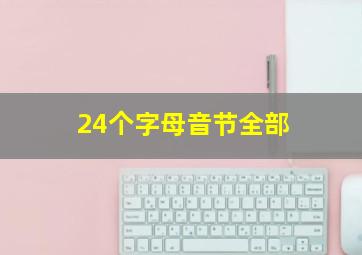 24个字母音节全部